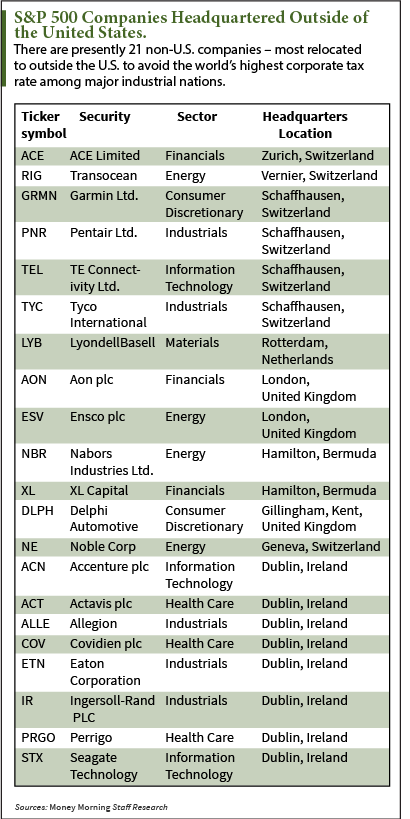 S&P 500 Companies Headquartered Outside of the United States.

There are presently 21 non-U.S. companies – most relocated to outside the U.S. to avoid the world's highest corporate tax rate among major industrial nations.

| Ticker symbol | Security | Sector | Headquarters Location |
|---|---|---|---|
| ACE | ACE Limited | Financials | Zurich, Switzerland |
| RIG | Transocean | Energy | Vernier, Switzerland |
| GRMN | Garmin Ltd. | Consumer Discretionary | Schaffhausen, Switzerland |
| PNR | Pentair Ltd. | Industrials | Schaffhausen, Switzerland |
| TEL | TE Connectivity Ltd. | Information Technology | Schaffhausen, Switzerland |
| TYC | Tyco International | Industrials | Schaffhausen, Switzerland |
| LYB | LyondellBasell | Materials | Rotterdam, Netherlands |
| AON | Aon plc | Financials | London, United Kingdom |
| ESV | Ensco plc | Energy | London, United Kingdom |
| NBR | Nabors Industries Ltd. | Energy | Hamilton, Bermuda |
| XL | XL Capital | Financials | Hamilton, Bermuda |
| DLPH | Delphi Automotive | Consumer Discretionary | Gillingham, Kent, United Kingdom |
| NE | Noble Corp | Energy | Geneva, Switzerland |
| ACN | Accenture plc | Information Technology | Dublin, Ireland |
| ACT | Actavis plc | Health Care | Dublin, Ireland |
| ALLE | Allegion | Industrials | Dublin, Ireland |
| COV | Covidien plc | Health Care | Dublin, Ireland |
| ETN | Eaton Corporation | Industrials | Dublin, Ireland |
| IR | Ingersoll-Rand PLC | Industrials | Dublin, Ireland |
| PRGO | Perrigo | Health Care | Dublin, Ireland |
| STX | Seagate Technology | Information Technology | Dublin, Ireland |

Sources: Money Morning Staff Research